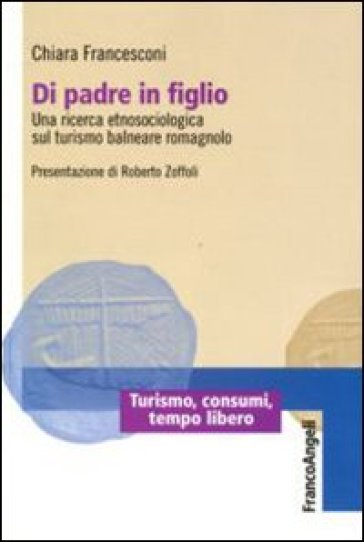 Chiara Francesconi

Di padre in figlio
Una ricerca etnosociologica sul turismo balneare romagnolo

Presentazione di Roberto Zoffoli

Turismo, consumi, tempo libero

FrancoAngeli